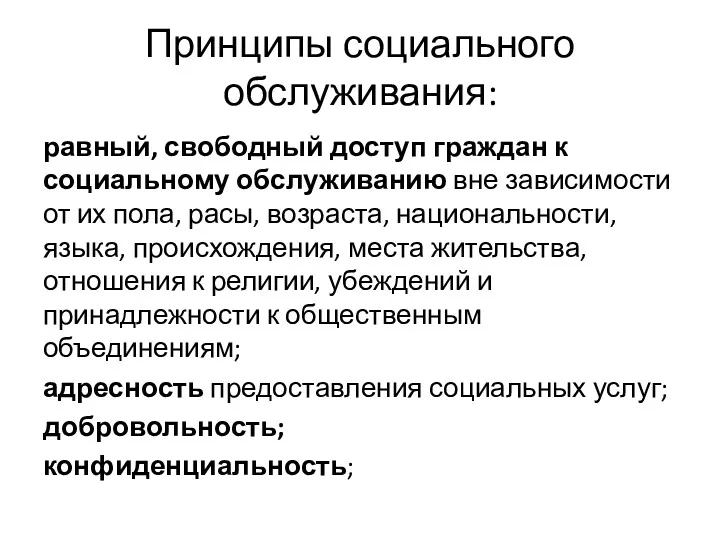 Принципы социального обслуживания:

равный, свободный доступ граждан к социальному обслуживанию вне зависимости от их пола, расы, возраста, национальности, языка, происхождения, места жительства, отношения к религии, убеждений и принадлежности к общественным объединениям;

адресность предоставления социальных услуг;

добровольность;

конфиденциальность;